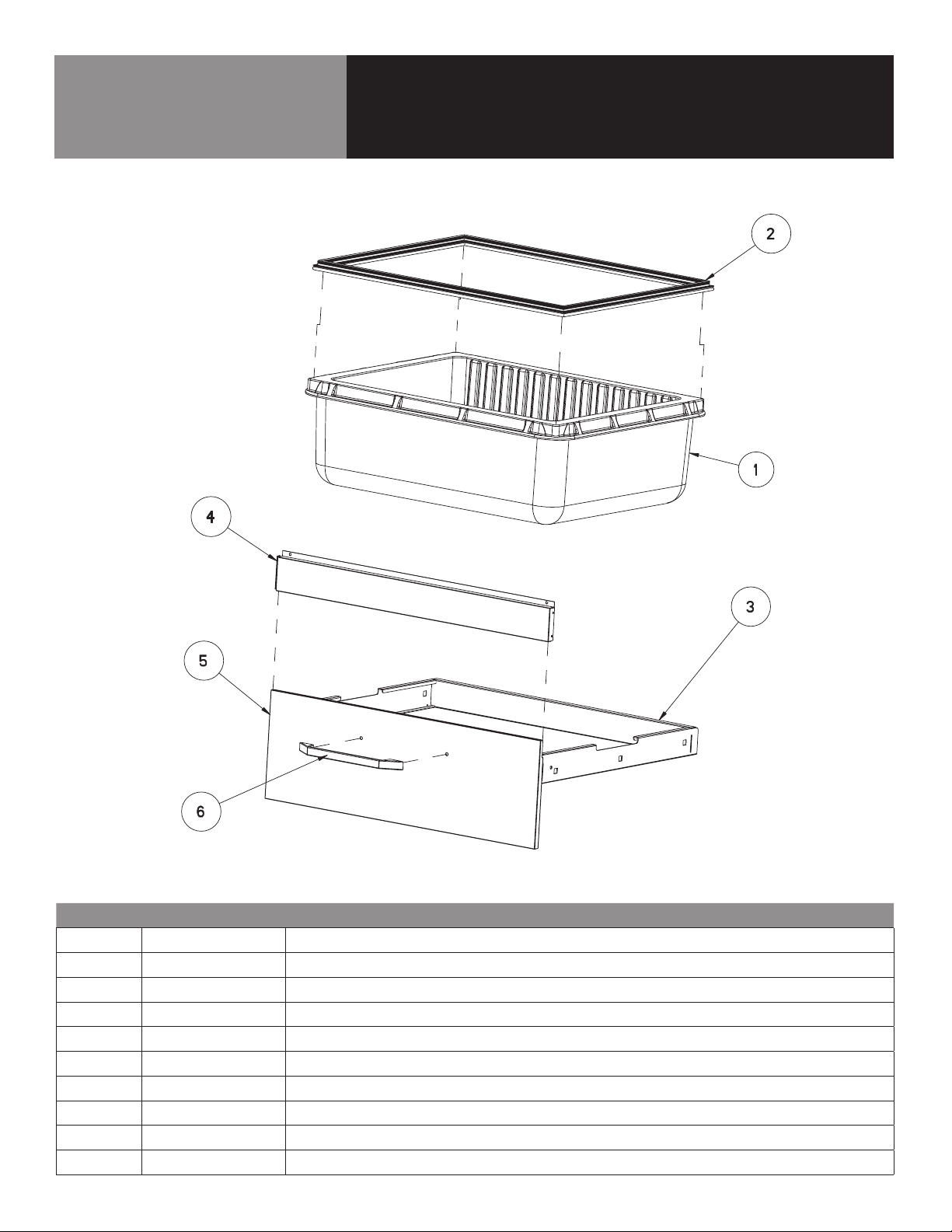 2

1

4

3

5

6